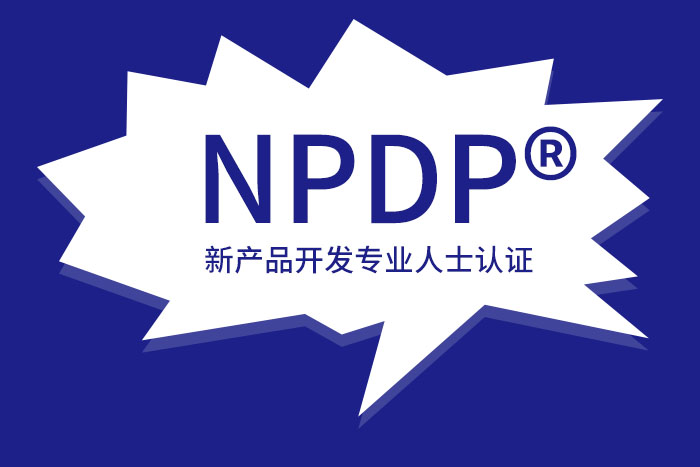 NPDP®
新产品开发专业人士认证